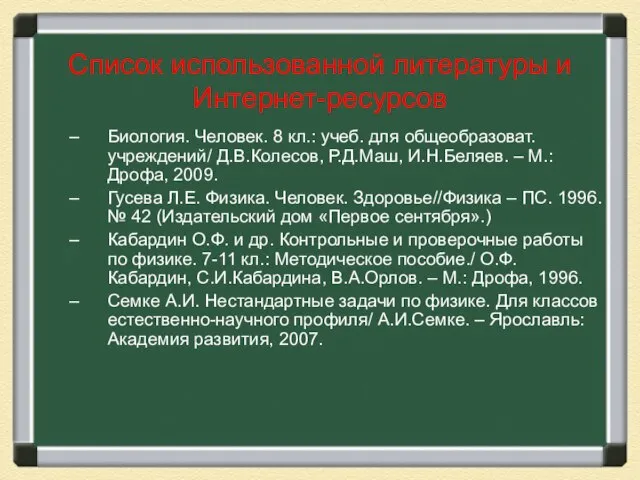 Список использованной литературы и Интернет-ресурсов

– Биология. Человек. 8 кл.: учеб. для общеобразоват. учреждений/ Д.В.Колесов, Р.Д.Маш, И.Н.Беляев. – М.: Дрофа, 2009.

– Гусева Л.Е. Физика. Человек. Здоровье//Физика – ПС. 1996. № 42 (Издательский дом «Первое сентября».)

– Кабардин О.Ф. и др. Контрольные и проверочные работы по физике. 7-11 кл.: Методическое пособие./ О.Ф. Кабардин, С.И.Кабардина, В.А.Орлов. – М.: Дрофа, 1996.

– Семке А.И. Нестандартные задачи по физике. Для классов естественно-научного профиля/ А.И.Семке. – Ярославль: Академия развития, 2007.